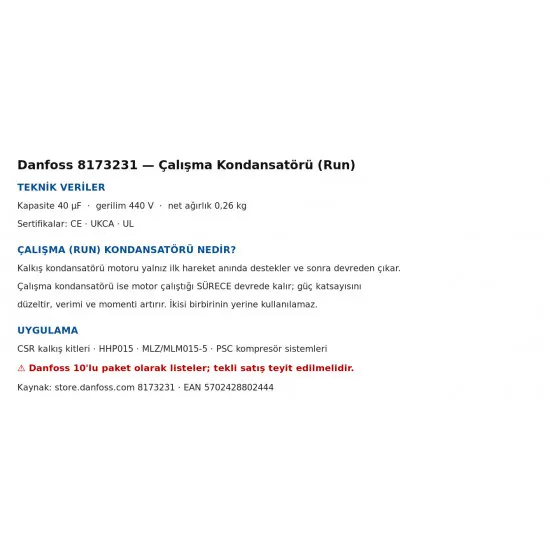 Danfoss 8173231 — Çalışma Kondansatörü (Run)

TEKNİK VERİLER

Kapasite 40 µF · gerilim 440 V · net ağırlık 0,26 kg

Sertifikalar: CE · UKCA · UL

ÇALIŞMA (RUN) KONDANSATÖRÜ NEDİR?

Kalkış kondansatörü motoru yalnız ilk hareket anında destekler ve sonra devreden çıkar. Çalışma kondansatörü ise motor çalıştığı SÜRECE devrede kalır; güç katsayısını düzeltir, verimi ve momenti artırır. İkisi birbirinin yerine kullanılamaz.

UYGULAMA

CSR kalkış kitleri · HHP015 · MLZ/MLM015-5 · PSC kompresör sistemleri

⚠ Danfoss 10'lu paket olarak listeler; tekli satış teyit edilmelidir.

Kaynak: store.danfoss.com 8173231 · EAN 5702428802444